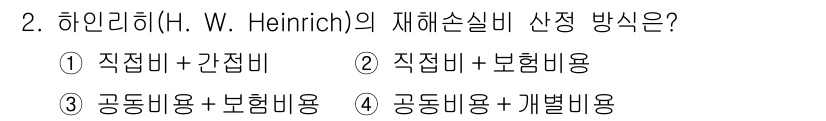 2. 하인리히(H. W. Heinrich)의 재해손실비 산정 방식은?

① 직접비 + 간접비
② 직접비 + 보험비용
③ 공동비용 + 보험비용
④ 공동비용 + 개별비용